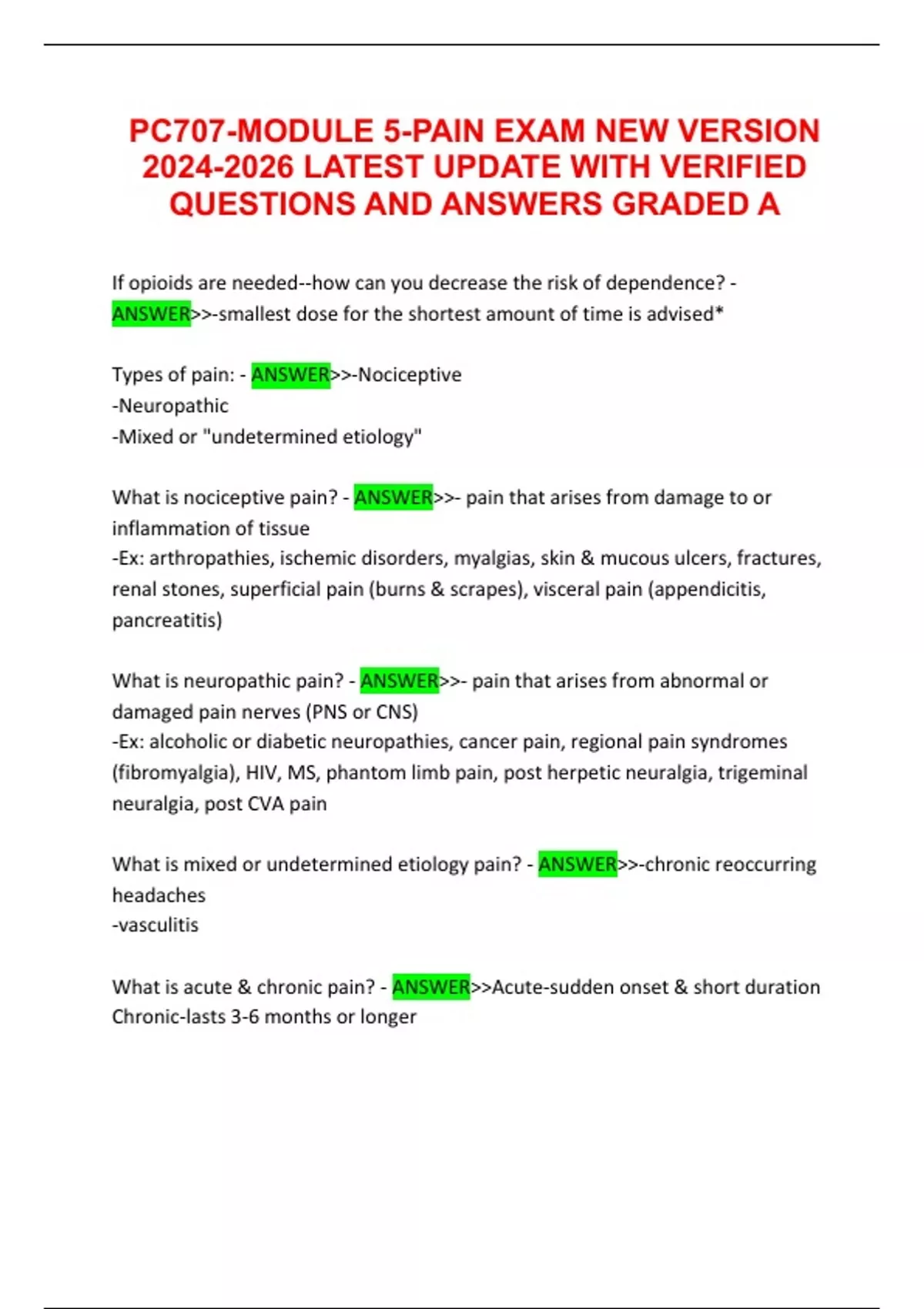 PC707-MODULE 5-PAIN EXAM NEW VERSION 2024-2026 LATEST UPDATE WITH VERIFIED QUESTIONS AND ANSWERS GRADED A

If opioids are needed--how can you decrease the risk of dependence? - ANSWER>>-smallest dose for the shortest amount of time is advised*

Types of pain: - ANSWER>>-Nociceptive
-Neuropathic
-Mixed or "undetermined etiology"

What is nociceptive pain? - ANSWER>>- pain that arises from damage to or inflammation of tissue
-Ex: arthropathies, ischemic disorders, myalgias, skin & mucous ulcers, fractures, renal stones, superficial pain (burns & scrapes), visceral pain (appendicitis, pancreatitis)

What is neuropathic pain? - ANSWER>>- pain that arises from abnormal or damaged pain nerves (PNS or CNS)
-Ex: alcoholic or diabetic neuropathies, cancer pain, regional pain syndromes (fibromyalgia), HIV, MS, phantom limb pain, post herpetic neuralgia, trigeminal neuralgia, post CVA pain

What is mixed or undetermined etiology pain? - ANSWER>>-chronic reoccurring headaches
-vasculitis

What is acute & chronic pain? - ANSWER>>Acute-sudden onset & short duration
Chronic-lasts 3-6 months or longer